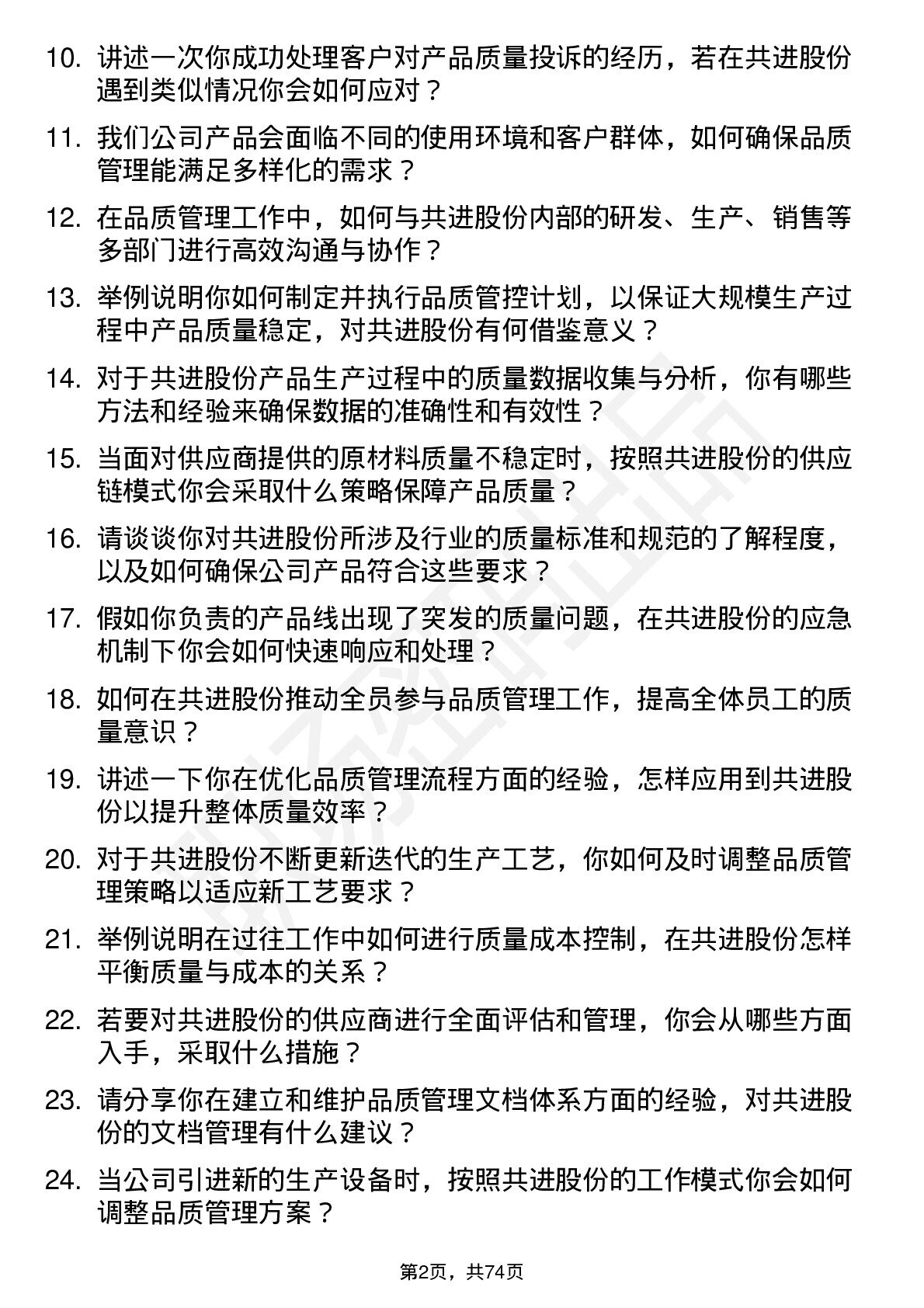 10. 讲述一次你成功处理客户对产品质量投诉的经历，若在共进股份遇到类似情况你会如何应对？

11. 我们公司产品会面临不同的使用环境和客户群体，如何确保品质管理能满足多样化的需求？

12. 在品质管理工作中，如何与共进股份内部的研发、生产、销售等多部门进行高效沟通与协作？

13. 举例说明你如何制定并执行品质管控计划，以保证大规模生产过程中产品质量稳定，对共进股份有何借鉴意义？

14. 对于共进股份产品生产过程中的质量数据收集与分析，你有哪些方法和经验来确保数据的准确性和有效性？

15. 当面对供应商提供的原材料质量不稳定时，按照共进股份的供应链模式你会采取什么策略保障产品质量？

16. 请谈谈你对共进股份所涉及行业的质量标准和规范的了解程度，以及如何确保公司产品符合这些要求？

17. 假如你负责的产品线出现了突发的质量问题，在共进股份的应急机制下你会如何快速响应和处理？

18. 如何在共进股份推动全员参与品质管理工作，提高全体员工的质量意识？

19. 讲述一下你在优化品质管理流程方面的经验，怎样应用到共进股份以提升整体质量效率？

20. 对于共进股份不断更新迭代的生产工艺，你如何及时调整品质管理策略以适应新工艺要求？

21. 举例说明在过往工作中如何进行质量成本控制，在共进股份怎样平衡质量与成本的关系？

22. 若要对共进股份的供应商进行全面评估和管理，你会从哪些方面入手，采取什么措施？

23. 请分享你在建立和维护品质管理文档体系方面的经验，对共进股份的文档管理有什么建议？

24. 当公司引进新的生产设备时，按照共进股份的工作模式你会如何调整品质管理方案？

第2页，共74页